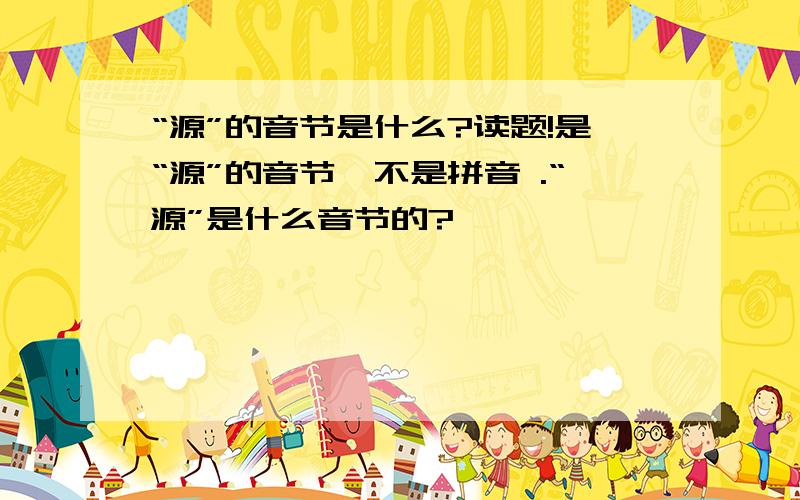 SCHOOL

“源”的音节是什么?读题!是“源”的音节,不是拼音 .“源”是什么音节的?